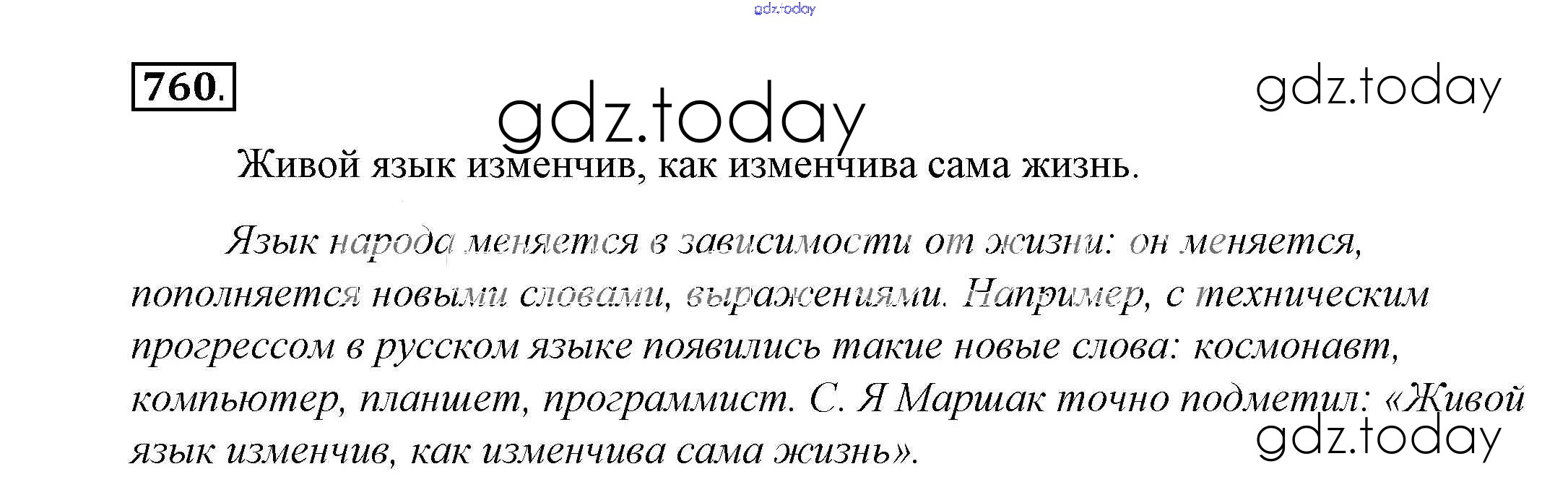 760.

Живой язык изменчив, как изменчива сама жизнь.

Язык народа меняется в зависимости от жизни: он меняется, пополняется новыми словами, выражениями. Например, с техническим прогрессом в русском языке появились такие новые слова: космонавт, компьютер, планшет, программист. С. Я Маршак точно подметил: «Живой язык изменчив, как изменчива сама жизнь».

gdz.today